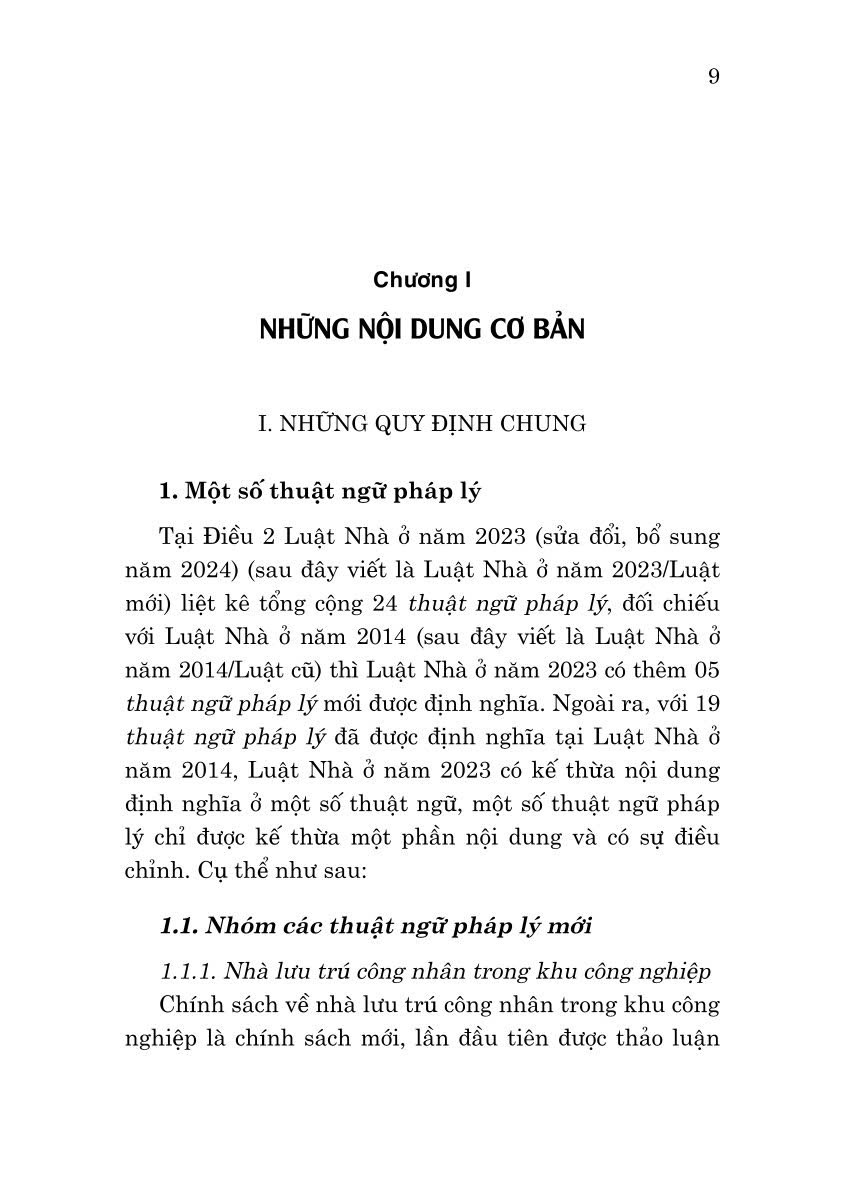 9

Chương I

NHỮNG NỘI DUNG CƠ BẢN

I. NHỮNG QUY ĐỊNH CHUNG

1. Một số thuật ngữ pháp lý

Tại Điều 2 Luật Nhà ở năm 2023 (sửa đổi, bổ sung năm 2024) (sau đây viết là Luật Nhà ở năm 2023/Luật mới) liệt kê tổng cộng 24 thuật ngữ pháp lý, đối chiếu với Luật Nhà ở năm 2014 (sau đây viết là Luật Nhà ở năm 2014/Luật cũ) thì Luật Nhà ở năm 2023 có thêm 05 thuật ngữ pháp lý mới được định nghĩa. Ngoài ra, với 19 thuật ngữ pháp lý đã được định nghĩa tại Luật Nhà ở năm 2014, Luật Nhà ở năm 2023 có kế thừa nội dung định nghĩa ở một số thuật ngữ, một số thuật ngữ pháp lý chỉ được kế thừa một phần nội dung và có sự điều chỉnh. Cụ thể như sau:

1.1. Nhóm các thuật ngữ pháp lý mới

1.1.1. Nhà lưu trú công nhân trong khu công nghiệp

Chính sách về nhà lưu trú công nhân trong khu công nghiệp là chính sách mới, lần đầu tiên được thảo luận